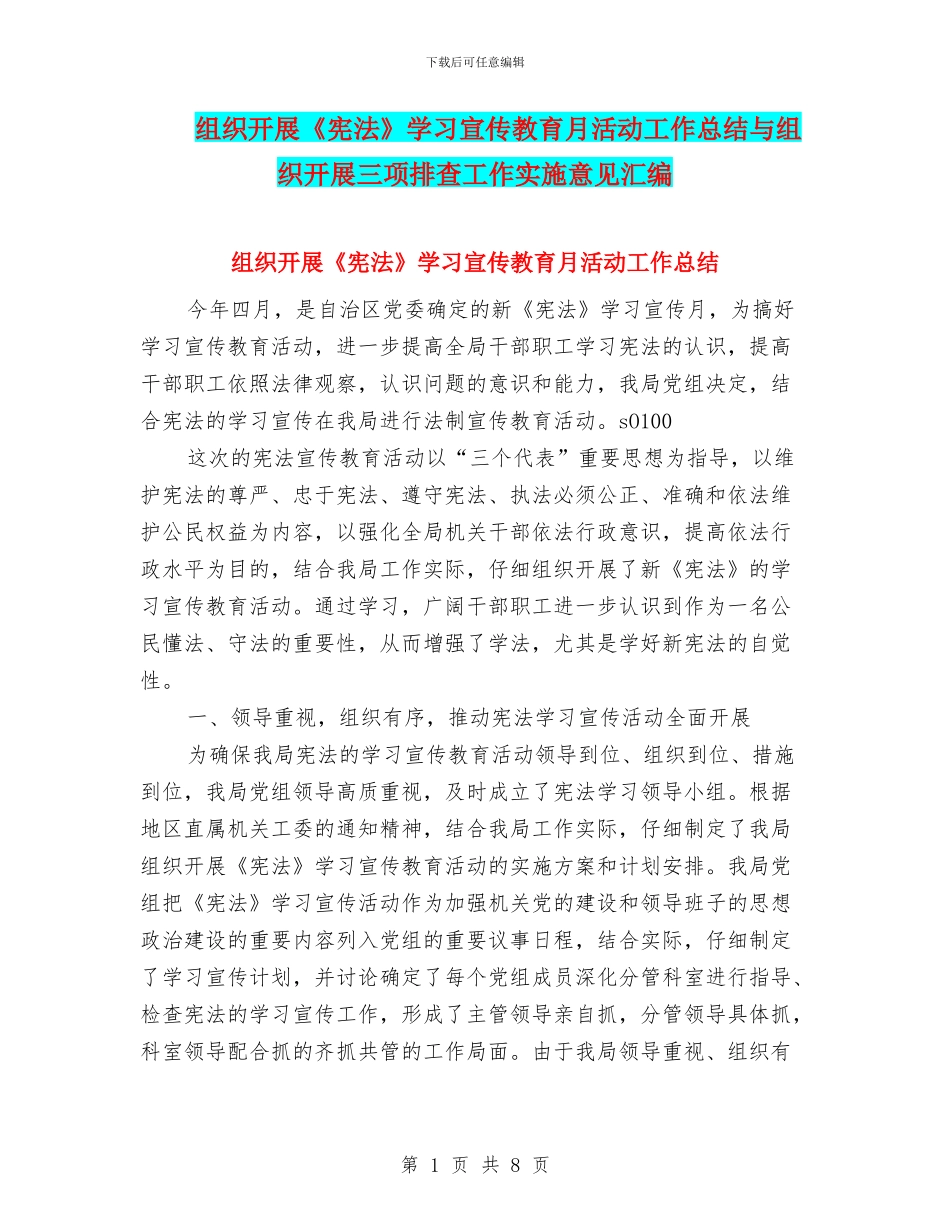 下载后可任意编辑

组织开展《宪法》学习宣传教育月活动工作总结与组织开展三项排查工作实施意见汇编

组织开展《宪法》学习宣传教育月活动工作总结

今年四月，是自治区党委确定的新《宪法》学习宣传月，为搞好学习宣传教育活动，进一步提高全局干部职工学习宪法的认识，提高干部职工依照法律观察，认识问题的意识和能力，我局党组决定，结合宪法的学习宣传在我局进行法制宣传教育活动。s0100

这次的宪法宣传教育活动以“三个代表”重要思想为指导，以维护宪法的尊严、忠于宪法、遵守宪法、执法必须公正、准确和依法维护公民权益为内容，以强化全局机关干部依法行政意识，提高依法行政水平为目的，结合我局工作实际，仔细组织开展了新《宪法》的学习宣传教育活动。通过学习，广阔干部职工进一步认识到作为一名公民懂法、守法的重要性，从而增强了学法，尤其是学好新宪法的自觉性。

一、领导重视，组织有序，推动宪法学习宣传活动全面开展

为确保我局宪法的学习宣传教育活动领导到位、组织到位、措施到位，我局党组领导高质重视，及时成立了宪法学习领导小组。根据地区直属机关工委的通知精神，结合我局工作实际，仔细制定了我局组织开展《宪法》学习宣传教育活动的实施方案和计划安排。我局党组把《宪法》学习宣传活动作为加强机关党的建设和领导班子的思想政治建设的重要内容列入党组的重要议事日程，结合实际，仔细制定了学习宣传计划，并讨论确定了每个党组成员深化分管科室进行指导、检查宪法的学习宣传工作，形成了主管领导亲自抓，分管领导具体抓，科室领导配合抓的齐抓共管的工作局面。由于我局领导重视、组织有

第 1 页 共 8 页